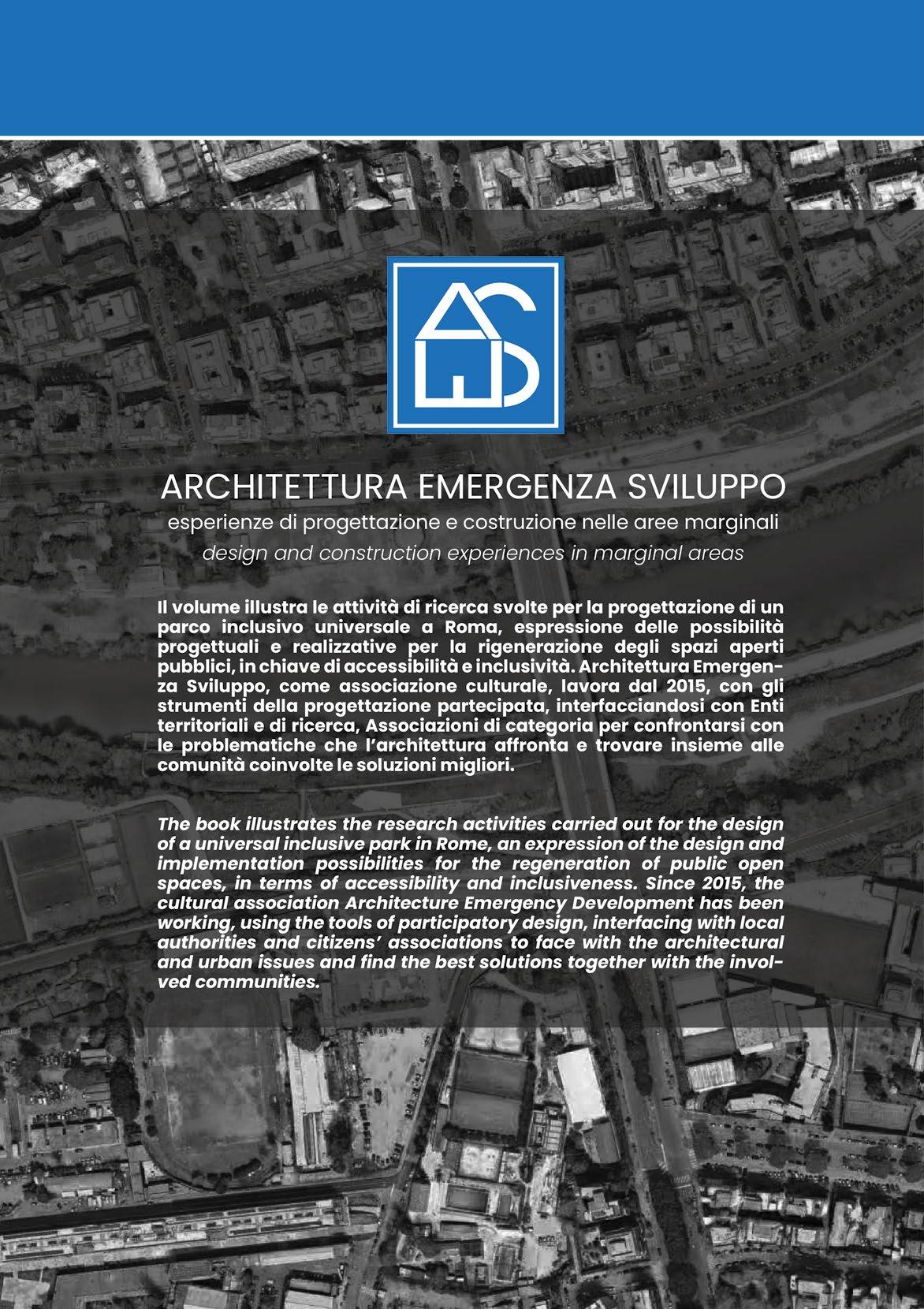 ARCHITETTURA EMERGENZA SVILUPPO
esperienze di progettazione e costruzione nelle aree marginali
design and construction experiences in marginal areas

Il volume illustra le attività di ricerca svolte per la progettazione di un parco inclusivo universale a Roma, espressione delle possibilità progettuali e realizzative per la rigenerazione degli spazi aperti pubblici, in chiave di accessibilità e inclusività. Architettura Emergenza Sviluppo, come associazione culturale, lavora dal 2015, con gli strumenti della progettazione partecipata, interfacciandosi con Enti territoriali e di ricerca, Associazioni di categoria per confrontarsi con le problematiche che l'architettura affronta e trovare insieme alle comunità coinvolte le soluzioni migliori.

The book illustrates the research activities carried out for the design of a universal inclusive park in Rome, an expression of the design and implementation possibilities for the regeneration of public open spaces, in terms of accessibility and inclusiveness. Since 2015, the cultural association Architecture Emergency Development has been working, using the tools of participatory design, interfacing with local authorities and citizens' associations to face with the architectural and urban issues and find the best solutions together with the involved communities.